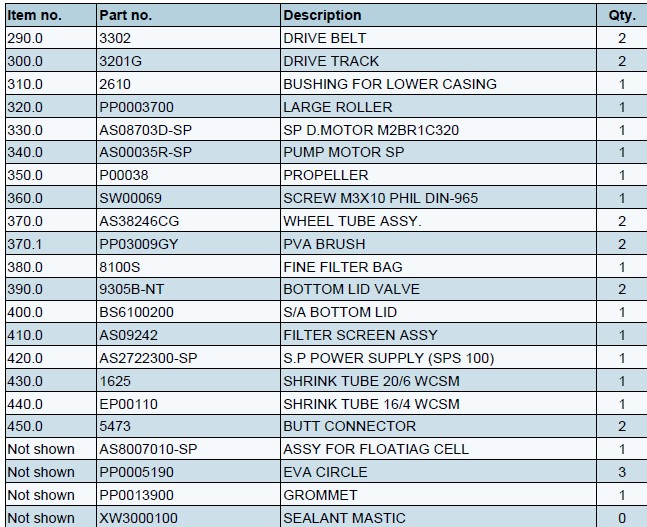 | Item no. | Part no. | Description | Qty. |
|---|---|---|---|
| 290.0 | 3302 | DRIVE BELT | 2 |
| 300.0 | 3201G | DRIVE TRACK | 2 |
| 310.0 | 2610 | BUSHING FOR LOWER CASING | 1 |
| 320.0 | PP0003700 | LARGE ROLLER | 1 |
| 330.0 | AS08703D-SP | SP D.MOTOR M2BR1C320 | 1 |
| 340.0 | AS00035R-SP | PUMP MOTOR SP | 1 |
| 350.0 | P00038 | PROPELLER | 1 |
| 360.0 | SW00069 | SCREW M3X10 PHIL DIN-965 | 1 |
| 370.0 | AS38246CG | WHEEL TUBE ASSY. | 2 |
| 370.1 | PP03009GY | PVA BRUSH | 2 |
| 380.0 | 8100S | FINE FILTER BAG | 1 |
| 390.0 | 9305B-NT | BOTTOM LID VALVE | 2 |
| 400.0 | BS6100200 | S/A BOTTOM LID | 1 |
| 410.0 | AS09242 | FILTER SCREEN ASSY | 1 |
| 420.0 | AS2722300-SP | S.P POWER SUPPLY (SPS 100) | 1 |
| 430.0 | 1625 | SHRINK TUBE 20/6 WCSM | 1 |
| 440.0 | EP00110 | SHRINK TUBE 16/4 WCSM | 1 |
| 450.0 | 5473 | BUTT CONNECTOR | 2 |
| Not shown | AS8007010-SP | ASSY FOR FLOATIAG CELL | 1 |
| Not shown | PP0005190 | EVA CIRCLE | 3 |
| Not shown | PP0013900 | GROMMET | 1 |
| Not shown | XW3000100 | SEALANT MASTIC | 0 |